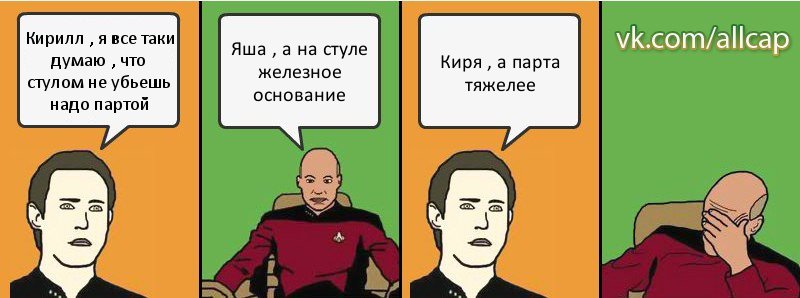 Кирилл , я все таки думаю , что стулом не убьешь надо партой

Яша , а на стуле железное основание

Киря , а парта тяжелее

vk.com/allcap